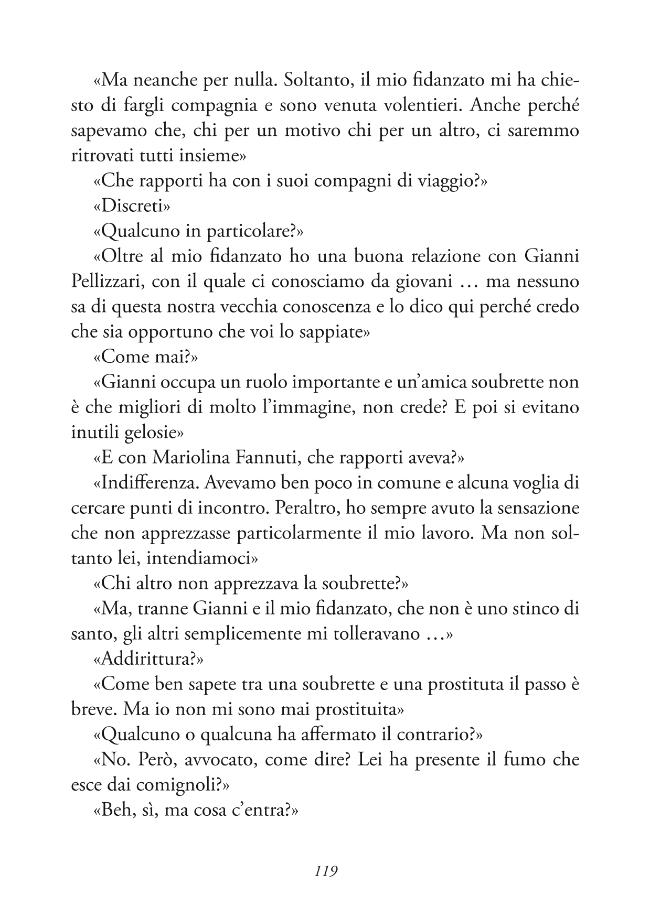 «Ma neanche per nulla. Soltanto, il mio fidanzato mi ha chiesto di fargli compagnia e sono venuta volentieri. Anche perché sapevamo che, chi per un motivo chi per un altro, ci saremmo ritrovati tutti insieme»

«Che rapporti ha con i suoi compagni di viaggio?»

«Discreti»

«Qualcuno in particolare?»

«Oltre al mio fidanzato ho una buona relazione con Gianni Pellizzari, con il quale ci conosciamo da giovani … ma nessuno sa di questa nostra vecchia conoscenza e lo dico qui perché credo che sia opportuno che voi lo sappiate»

«Come mai?»

«Gianni occupa un ruolo importante e un'amica soubrette non è che migliori di molto l'immagine, non crede? E poi si evitano inutili gelosie»

«E con Mariolina Fannuti, che rapporti aveva?»

«Indifferenza. Avevamo ben poco in comune e alcuna voglia di cercare punti di incontro. Peraltro, ho sempre avuto la sensazione che non apprezzasse particolarmente il mio lavoro. Ma non soltanto lei, intendiamoci»

«Chi altro non apprezzava la soubrette?»

«Ma, tranne Gianni e il mio fidanzato, che non è uno stinco di santo, gli altri semplicemente mi tolleravano …»

«Addirittura?»

«Come ben sapete tra una soubrette e una prostituta il passo è breve. Ma io non mi sono mai prostituita»

«Qualcuno o qualcuna ha affermato il contrario?»

«No. Però, avvocato, come dire? Lei ha presente il fumo che esce dai comignoli?»

«Beh, sì, ma cosa c'entra?»

119